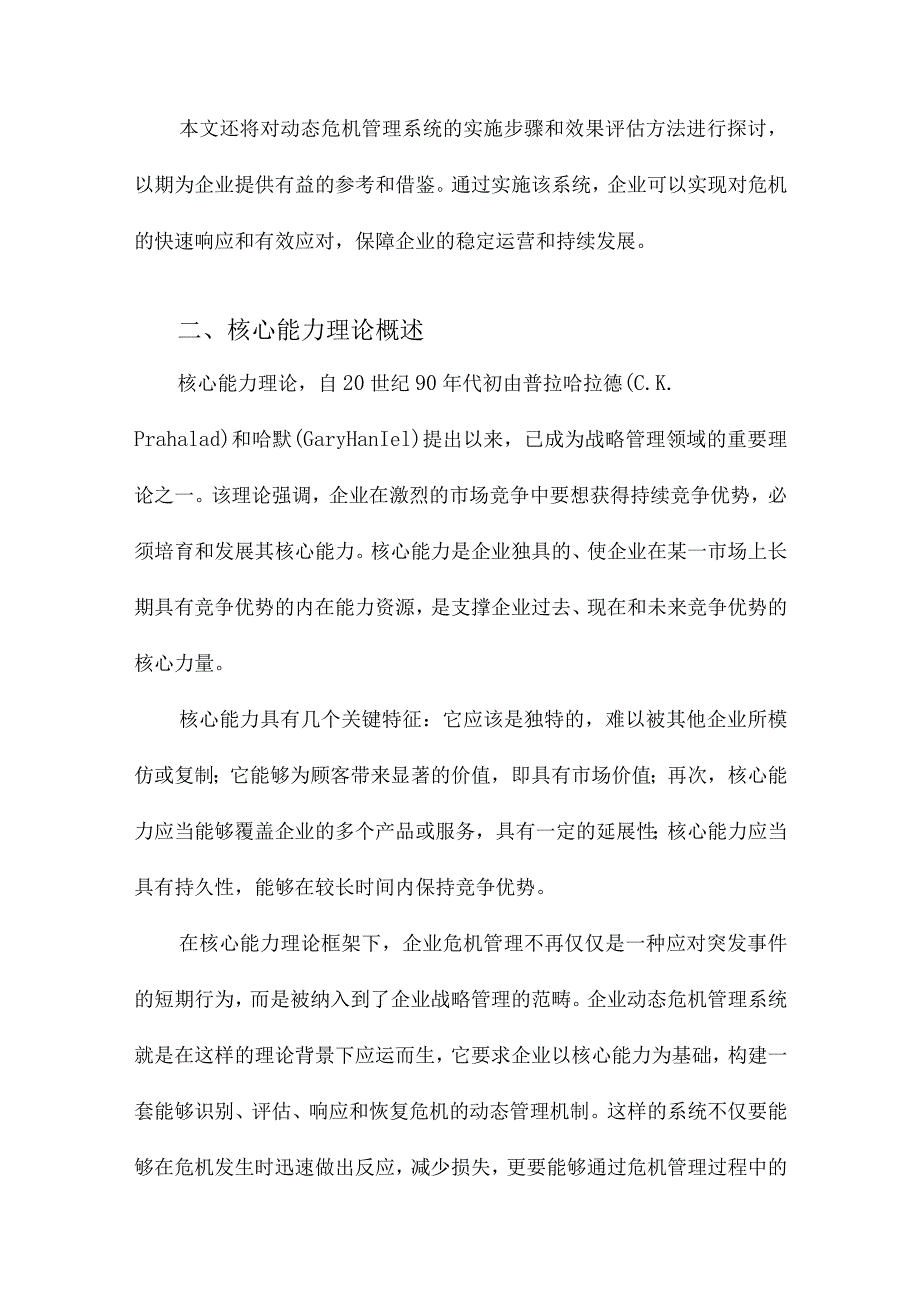 本文还将对动态危机管理系统的实施步骤和效果评估方法进行探讨，以期为企业提供有益的参考和借鉴。通过实施该系统，企业可以实现对危机的快速响应和有效应对，保障企业的稳定运营和持续发展。

二、核心能力理论概述

核心能力理论，自20世纪90年代初由普拉哈拉德(C.K. Prahalad)和哈默(GaryHanIel)提出以来，已成为战略管理领域的重要理论之一。该理论强调，企业在激烈的市场竞争中要想获得持续竞争优势，必须培育和发展其核心能力。核心能力是企业独具的、使企业在某一市场上长期具有竞争优势的内在能力资源，是支撑企业过去、现在和未来竞争优势的核心力量。

核心能力具有几个关键特征：它应该是独特的，难以被其他企业所模仿或复制；它能够为顾客带来显著的价值，即具有市场价值；再次，核心能力应当能够覆盖企业的多个产品或服务，具有一定的延展性；核心能力应当具有持久性，能够在较长时间内保持竞争优势。

在核心能力理论框架下，企业危机管理不再仅仅是一种应对突发事件的短期行为，而是被纳入到了企业战略管理的范畴。企业动态危机管理系统就是在这样的理论背景下应运而生，它要求企业以核心能力为基础，构建一套能够识别、评估、响应和恢复危机的动态管理机制。这样的系统不仅要能够在危机发生时迅速做出反应，减少损失，更要能够通过危机管理过程中的